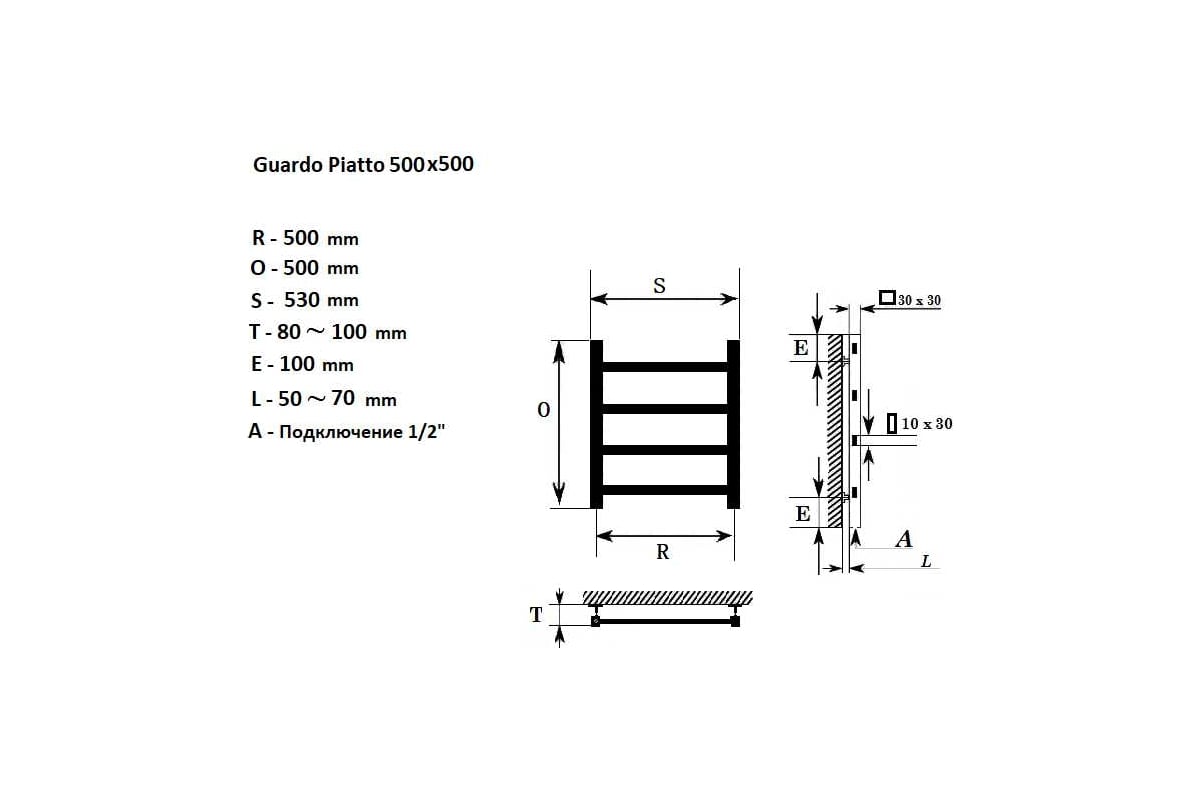 Guardo Piatto 500x500

R - 500 mm
O - 500 mm
S - 530 mm
T - 80 ~ 100 mm
E - 100 mm
L - 50 ~ 70 mm
A - Подключение 1/2"

S
O
R
T
30 x 30
E
10 x 30
E
A
L